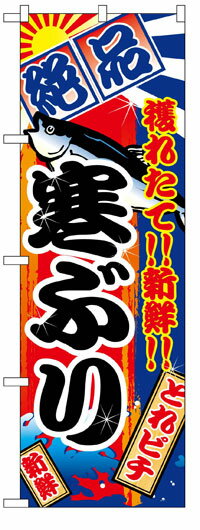 絶品

獲れたて!!新鮮!!

寒ぶり

とれピチ

新鮮